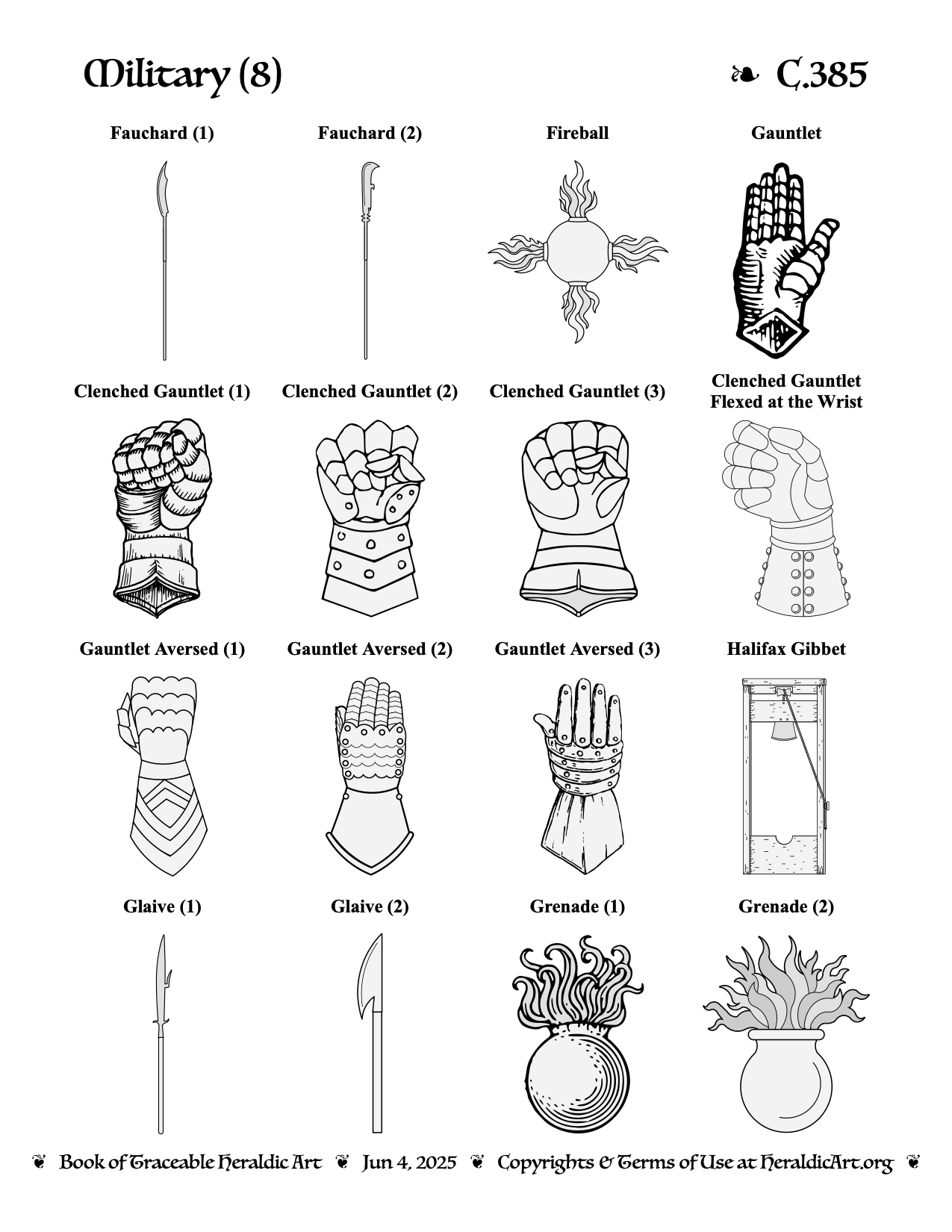 Military (8) ❧ C.385

Fauchard (1)

Fauchard (2)

Fireball

Gauntlet

Clenched Gauntlet (1)

Clenched Gauntlet (2)

Clenched Gauntlet (3)

Clenched Gauntlet Flexed at the Wrist

Gauntlet Aversed (1)

Gauntlet Aversed (2)

Gauntlet Aversed (3)

Halifax Gibbet

Glaive (1)

Glaive (2)

Grenade (1)

Grenade (2)

❦ Book of Traceable Heraldic Art ❦ Jun 4, 2025 ❦ Copyrights & Terms of Use at HeraldicArt.org ❦